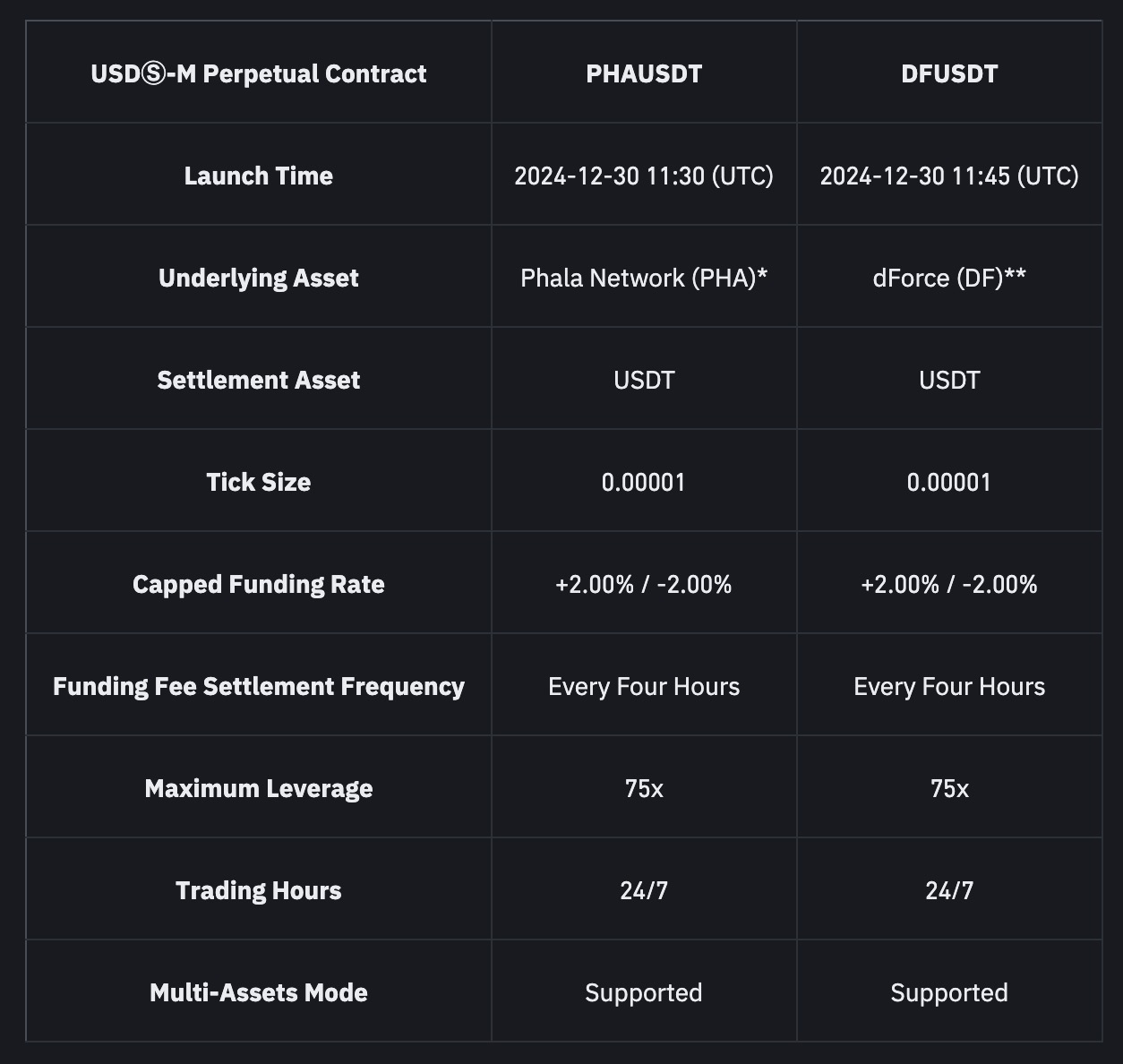 | USDⓈ-M Perpetual Contract | PHAUSDT | DFUSDT |
|---|---|---|
| Launch Time | 2024-12-30 11:30 (UTC) | 2024-12-30 11:45 (UTC) |
| Underlying Asset | Phala Network (PHA)* | dForce (DF)** |
| Settlement Asset | USDT | USDT |
| Tick Size | 0.00001 | 0.00001 |
| Capped Funding Rate | +2.00% / -2.00% | +2.00% / -2.00% |
| Funding Fee Settlement Frequency | Every Four Hours | Every Four Hours |
| Maximum Leverage | 75x | 75x |
| Trading Hours | 24/7 | 24/7 |
| Multi-Assets Mode | Supported | Supported |